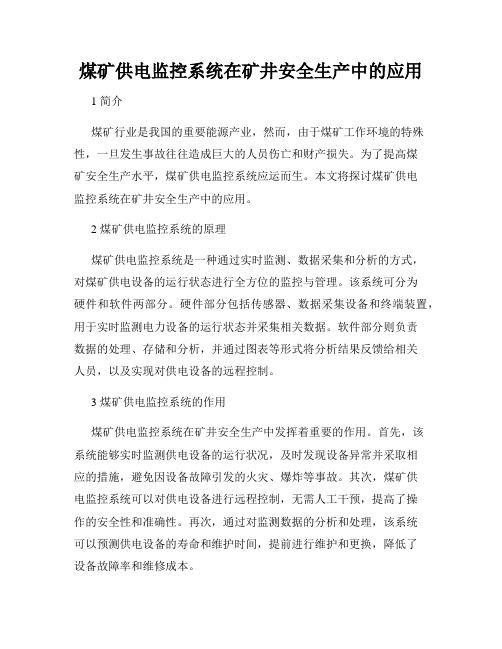 煤矿供电监控系统在矿井安全生产中的应用

1 简介

煤矿行业是我国的重要能源产业，然而，由于煤矿工作环境的特殊性，一旦发生事故往往造成巨大的人员伤亡和财产损失。为了提高煤矿安全生产水平，煤矿供电监控系统应运而生。本文将探讨煤矿供电监控系统在矿井安全生产中的应用。

2 煤矿供电监控系统的原理

煤矿供电监控系统是一种通过实时监测、数据采集和分析的方式，对煤矿供电设备的运行状态进行全方位的监控与管理。该系统可分为硬件和软件两部分。硬件部分包括传感器、数据采集设备和终端装置，用于实时监测电力设备的运行状态并采集相关数据。软件部分则负责数据的处理、存储和分析，并通过图表等形式将分析结果反馈给相关人员，以及实现对供电设备的远程控制。

3 煤矿供电监控系统的作用

煤矿供电监控系统在矿井安全生产中发挥着重要的作用。首先，该系统能够实时监测供电设备的运行状况，及时发现设备异常并采取相应的措施，避免因设备故障引发的火灾、爆炸等事故。其次，煤矿供电监控系统可以对供电设备进行远程控制，无需人工干预，提高了操作的安全性和准确性。再次，通过对监测数据的分析和处理，该系统可以预测供电设备的寿命和维护时间，提前进行维护和更换，降低了设备故障率和维修成本。